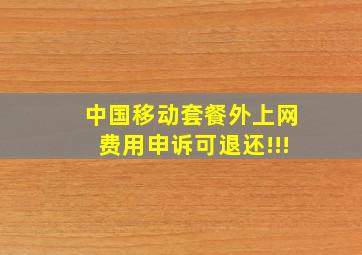 中国移动套餐外上网费用申诉可退还!!!